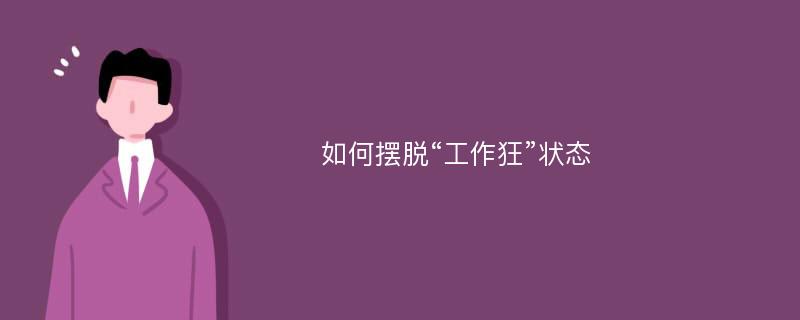 如何摆脱“工作狂”状态